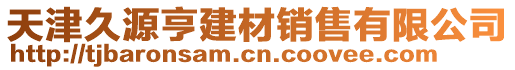 天津久源亨建材销售有限公司
http://tjbaronsam.cn.coovee.com